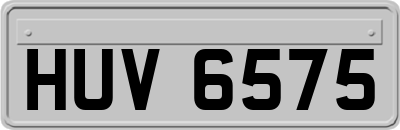 HUV 6575